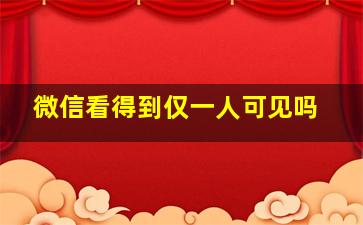 微信看得到仅一人可见吗